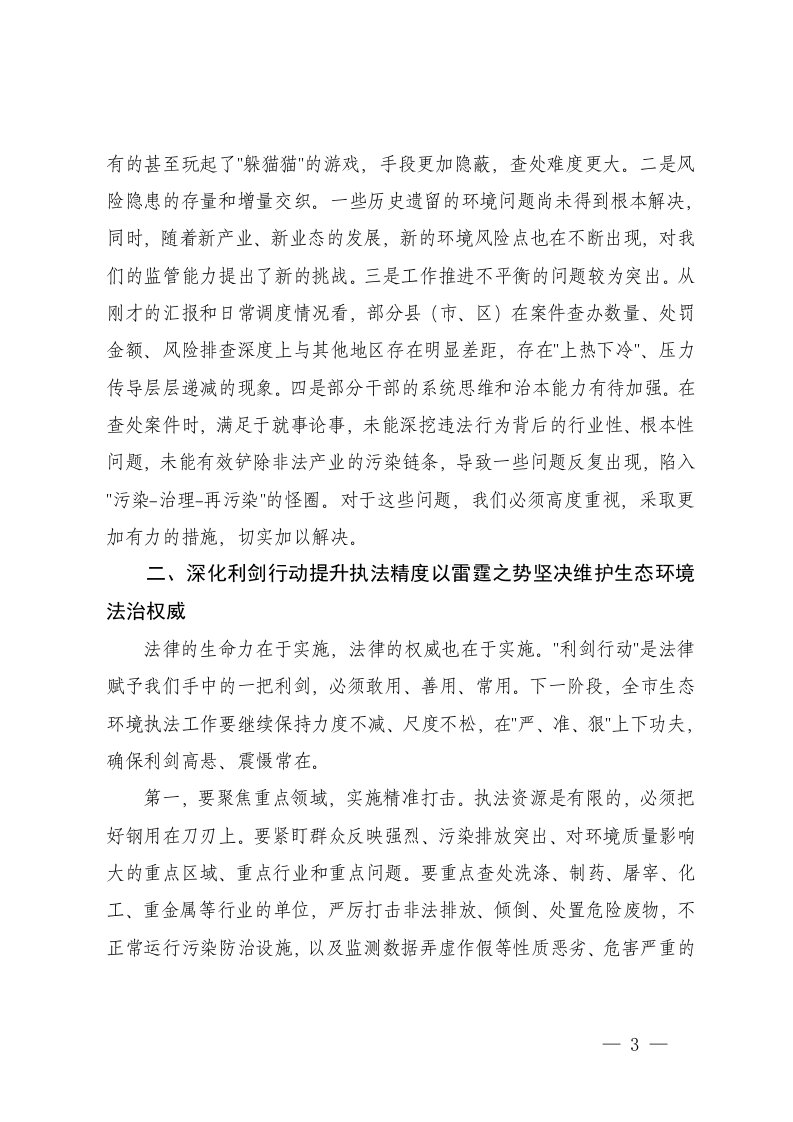 有的甚至玩起了"躲猫猫"的游戏，手段更加隐蔽，查处难度更大。二是风险隐患的存量和增量交织。一些历史遗留的环境问题尚未得到根本解决，同时，随着新产业、新业态的发展，新的环境风险点也在不断出现，对我们的监管能力提出了新的挑战。三是工作推进不平衡的问题较为突出。从刚才的汇报和日常调度情况看，部分县（市、区）在案件查办数量、处罚金额、风险排查深度上与其他地区存在明显差距，存在"上热下冷"、压力传导层层递减的现象。四是部分干部的系统思维和治本能力有待加强。在查处案件时，满足于就事论事，未能深挖违法行为背后的行业性、根本性问题，未能有效铲除非法产业的污染链条，导致一些问题反复出现，陷入"污染-治理-再污染"的怪圈。对于这些问题，我们必须高度重视，采取更加有力的措施，切实加以解决。

二、深化利剑行动提升执法精度以雷霆之势坚决维护生态环境法治权威

法律的生命力在于实施，法律的权威也在于实施。"利剑行动"是法律赋予我们手中的一把利剑，必须敢用、善用、常用。下一阶段，全市生态环境执法工作要继续保持力度不减、尺度不松，在"严、准、狠"上下功夫，确保利剑高悬、震慑常在。

第一，要聚焦重点领域，实施精准打击。执法资源是有限的，必须把好钢用在刀刃上。要紧盯群众反映强烈、污染排放突出、对环境质量影响大的重点区域、重点行业和重点问题。要重点查处洗涤、制药、屠宰、化工、重金属等行业的单位，严厉打击非法排放、倾倒、处置危险废物，不正常运行污染防治设施，以及监测数据弄虚作假等性质恶劣、危害严重的

— 3 —